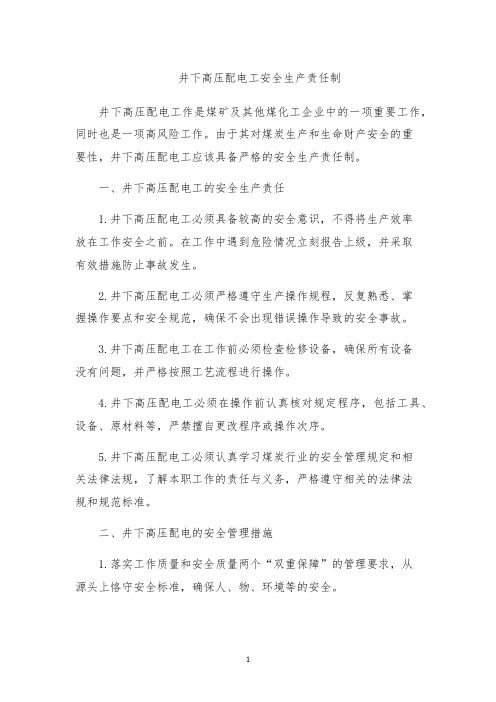 井下高压配电工安全生产责任制

井下高压配电工作是煤矿及其他煤化工企业中的一项重要工作，同时也是一项高风险工作。由于其对煤炭生产和生命财产安全的重要性，井下高压配电工应该具备严格的安全生产责任制。

一、井下高压配电工的安全生产责任

1.井下高压配电工必须具备较高的安全意识，不得将生产效率放在工作安全之前。在工作中遇到危险情况立刻报告上级，并采取有效措施防止事故发生。

2.井下高压配电工必须严格遵守生产操作规程，反复熟悉、掌握操作要点和安全规范，确保不会出现错误操作导致的安全事故。

3.井下高压配电工在工作前必须检查检修设备，确保所有设备没有问题，并严格按照工艺流程进行操作。

4.井下高压配电工必须在操作前认真核对规定程序，包括工具、设备、原材料等，严禁擅自更改程序或操作次序。

5.井下高压配电工必须认真学习煤炭行业的安全管理规定和相关法律法规，了解本职工作的责任与义务，严格遵守相关的法律法规和规范标准。

二、井下高压配电的安全管理措施

1.落实工作质量和安全质量两个“双重保障”的管理要求，从源头上恪守安全标准，确保人、物、环境等的安全。

1